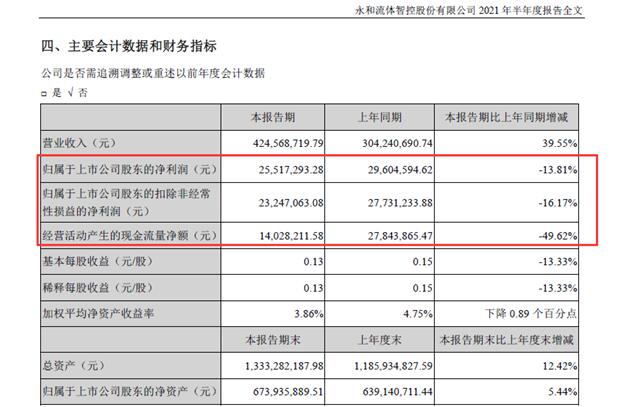 永和流体智控股份有限公司 2021 年半年度报告全文

四、主要会计数据和财务指标

公司是否需追溯调整或重述以前年度会计数据

□ 是 √ 否

| | 本报告期 | 上年同期 | 本报告期比上年同期增减 |
|---|---|---|---|
| 营业收入（元） | 424,568,719.79 | 304,240,690.74 | 39.55% |
| 归属于上市公司股东的净利润（元） | 25,517,293.28 | 29,604,594.62 | -13.81% |
| 归属于上市公司股东的扣除非经常性损益的净利润（元） | 23,247,063.08 | 27,731,233.88 | -16.17% |
| 经营活动产生的现金流量净额（元） | 14,028,211.58 | 27,843,865.47 | -49.62% |
| 基本每股收益（元/股） | 0.13 | 0.15 | -13.33% |
| 稀释每股收益（元/股） | 0.13 | 0.15 | -13.33% |
| 加权平均净资产收益率 | 3.86% | 4.75% | 下降 0.89 个百分点 |
| | 本报告期末 | 上年度末 | 本报告期末比上年度末增减 |
| 总资产（元） | 1,333,282,187.98 | 1,185,934,827.59 | 12.42% |
| 归属于上市公司股东的净资产（元） | 673,935,889.51 | 639,140,711.44 | 5.44% |